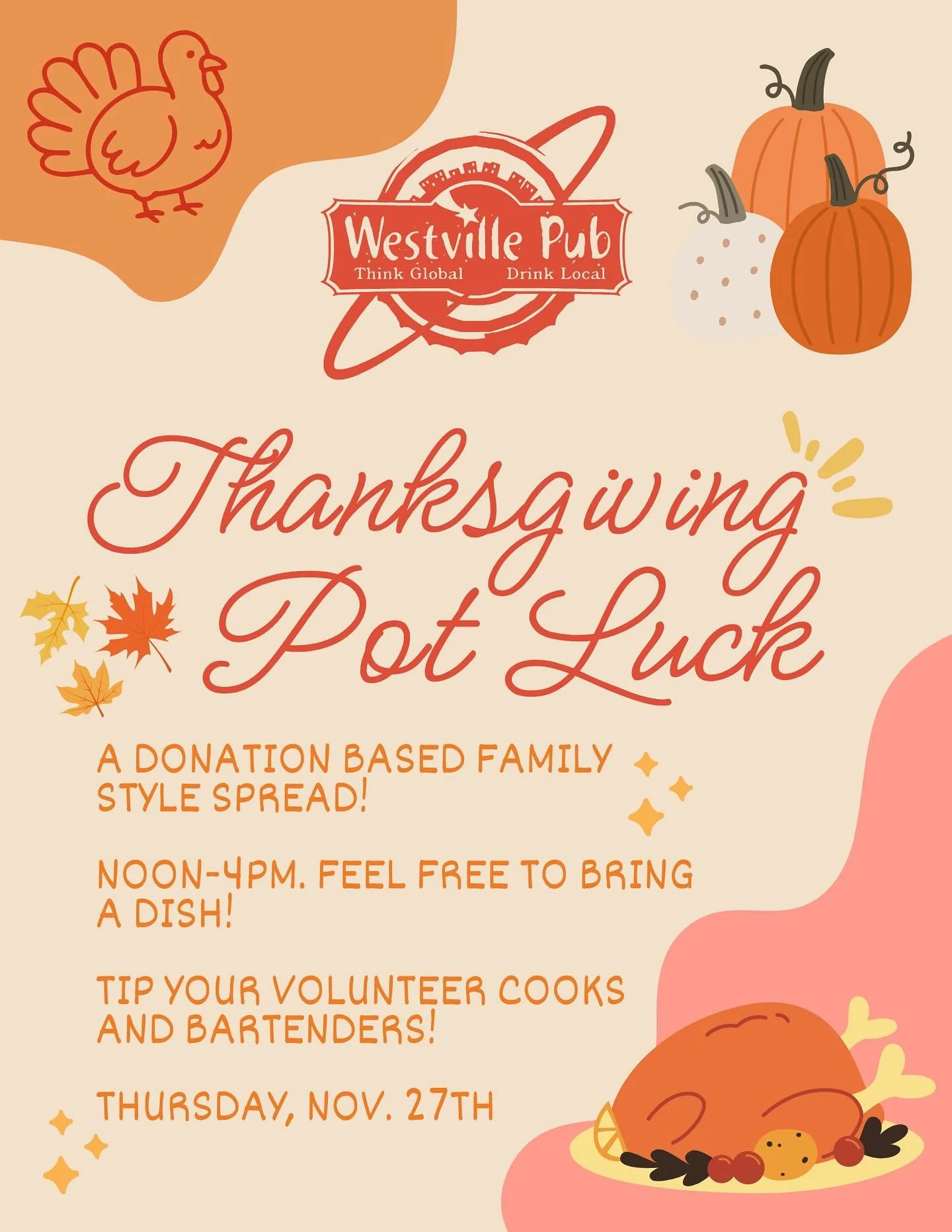 Westville Pub
Think Global Drink Local

Thanksgiving Pot Luck

A DONATION BASED FAMILY STYLE SPREAD!

NOON-4PM. FEEL FREE TO BRING A DISH!

TIP YOUR VOLUNTEER COOKS AND BARTENDERS!

THURSDAY, NOV. 27TH